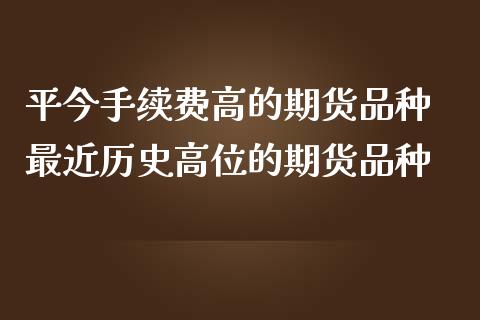 平今手续费高的期货品种
最近历史高位的期货品种